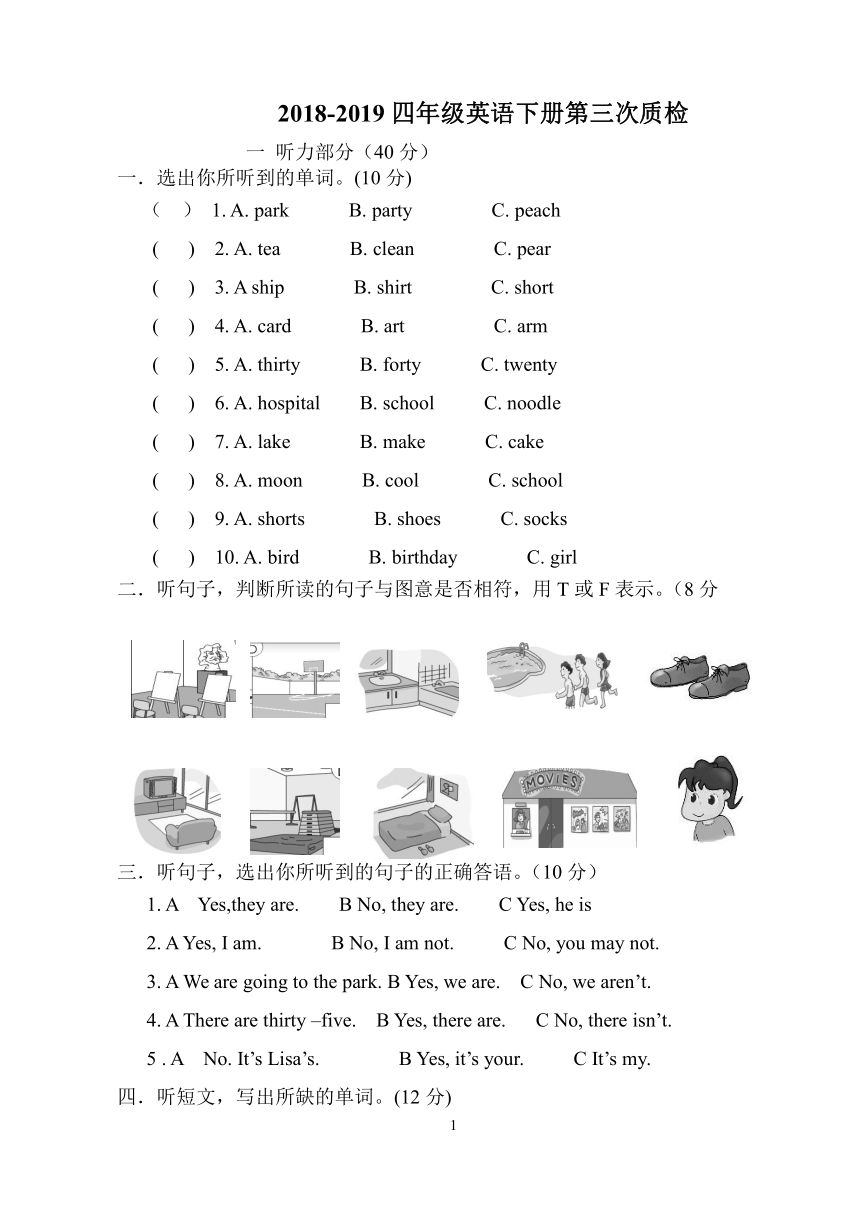 2018-2019 四年级英语下册第三次质检

一 听力部分（40 分）

一．选出你所听到的单词。(10 分)

（ ） 1. A. park B. party C. peach

( ) 2. A. tea B. clean C. pear

( ) 3. A ship B. shirt C. short

( ) 4. A. card B. art C. arm

( ) 5. A. thirty B. forty C. twenty

( ) 6. A. hospital B. school C. noodle

( ) 7. A. lake B. make C. cake

( ) 8. A. moon B. cool C. school

( ) 9. A. shorts B. shoes C. socks

( ) 10. A. bird B. birthday C. girl

二．听句子，判断所读的句子与图意是否相符，用 T 或 F 表示。（8 分

MOVIES

三．听句子，选出你所听到的句子的正确答语。（10 分）

1. A Yes,they are. B No, they are. C Yes, he is

2. A Yes, I am. B No, I am not. C No, you may not.

3. A We are going to the park. B Yes, we are. C No, we aren’t.

4. A There are thirty –five. B Yes, there are. C No, there isn’t.

5 . A No. It’s Lisa’s. B Yes, it’s your. C It’s my.

四．听短文，写出所缺的单词。(12 分)

1